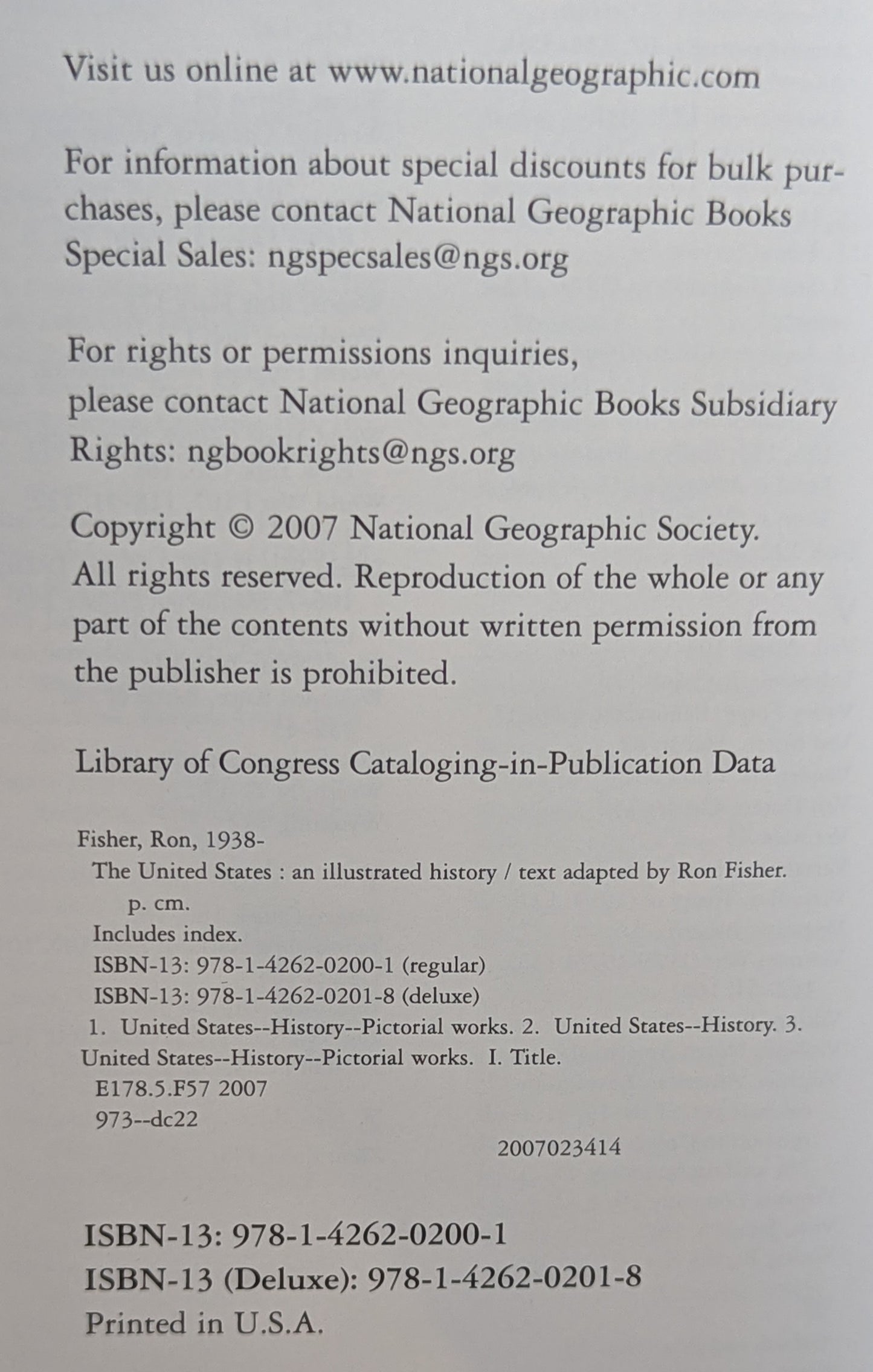 Visit us online at www.nationalgeographic.com

For information about special discounts for bulk purchases, please contact National Geographic Books Special Sales: ngspecsales@ngs.org

For rights or permissions inquiries, please contact National Geographic Books Subsidiary Rights: ngbookrights@ngs.org

Copyright © 2007 National Geographic Society. All rights reserved. Reproduction of the whole or any part of the contents without written permission from the publisher is prohibited.

Library of Congress Cataloging-in-Publication Data

Fisher, Ron, 1938-
The United States : an illustrated history / text adapted by Ron Fisher.
p. cm.
Includes index.
ISBN-13: 978-1-4262-0200-1 (regular)
ISBN-13: 978-1-4262-0201-8 (deluxe)
1. United States--History--Pictorial works. 2. United States--History. 3. United States--History--Pictorial works. I. Title.
E178.5.F57 2007
973--dc22
2007023414

ISBN-13: 978-1-4262-0200-1
ISBN-13 (Deluxe): 978-1-4262-0201-8
Printed in U.S.A.